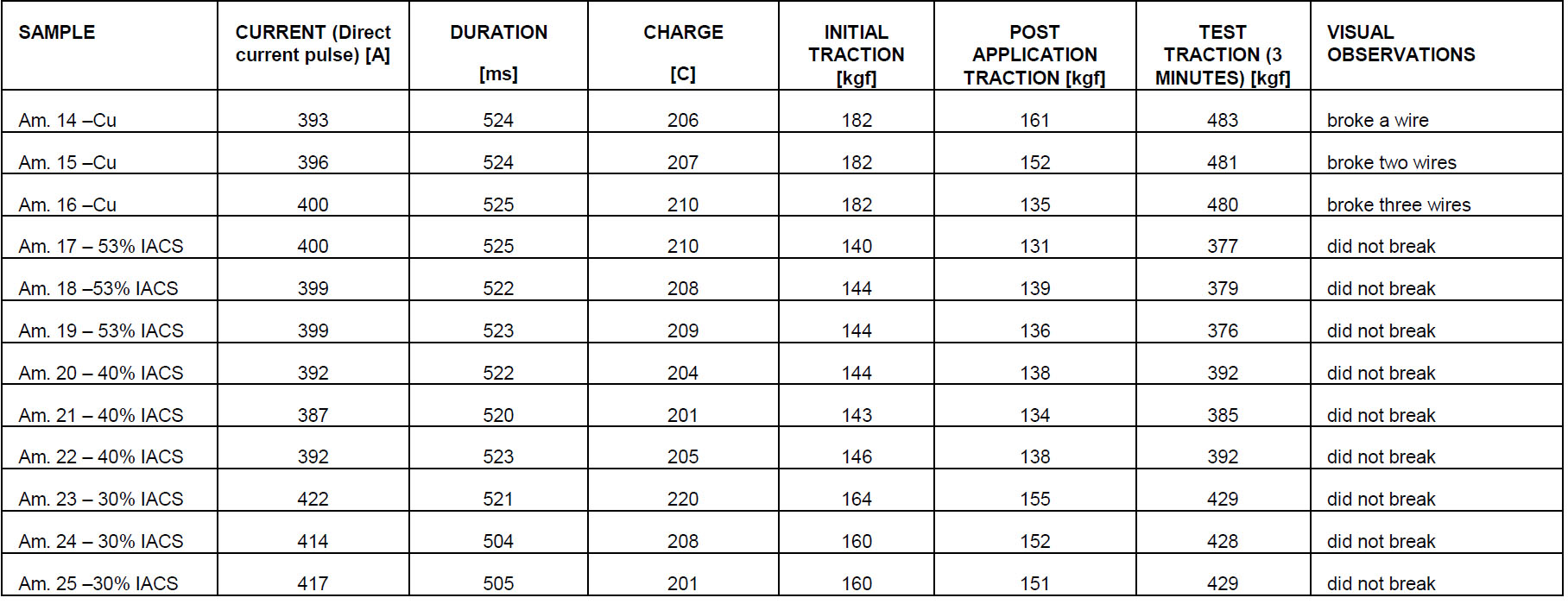 | SAMPLE | CURRENT (Direct current pulse) [A] | DURATION [ms] | CHARGE [C] | INITIAL TRACTION [kgf] | POST APPLICATION TRACTION [kgf] | TEST TRACTION (3 MINUTES) [kgf] | VISUAL OBSERVATIONS |
|---|---|---|---|---|---|---|---|
| Am. 14 –Cu | 393 | 524 | 206 | 182 | 161 | 483 | broke a wire |
| Am. 15 –Cu | 396 | 524 | 207 | 182 | 152 | 481 | broke two wires |
| Am. 16 –Cu | 400 | 525 | 210 | 182 | 135 | 480 | broke three wires |
| Am. 17 – 53% IACS | 400 | 525 | 210 | 140 | 131 | 377 | did not break |
| Am. 18 –53% IACS | 399 | 522 | 208 | 144 | 139 | 379 | did not break |
| Am. 19 – 53% IACS | 399 | 523 | 209 | 144 | 136 | 376 | did not break |
| Am. 20 – 40% IACS | 392 | 522 | 204 | 144 | 138 | 392 | did not break |
| Am. 21 – 40% IACS | 387 | 520 | 201 | 143 | 134 | 385 | did not break |
| Am. 22 – 40% IACS | 392 | 523 | 205 | 146 | 138 | 392 | did not break |
| Am. 23 – 30% IACS | 422 | 521 | 220 | 164 | 155 | 429 | did not break |
| Am. 24 – 30% IACS | 414 | 504 | 208 | 160 | 152 | 428 | did not break |
| Am. 25 –30% IACS | 417 | 505 | 201 | 160 | 151 | 429 | did not break |